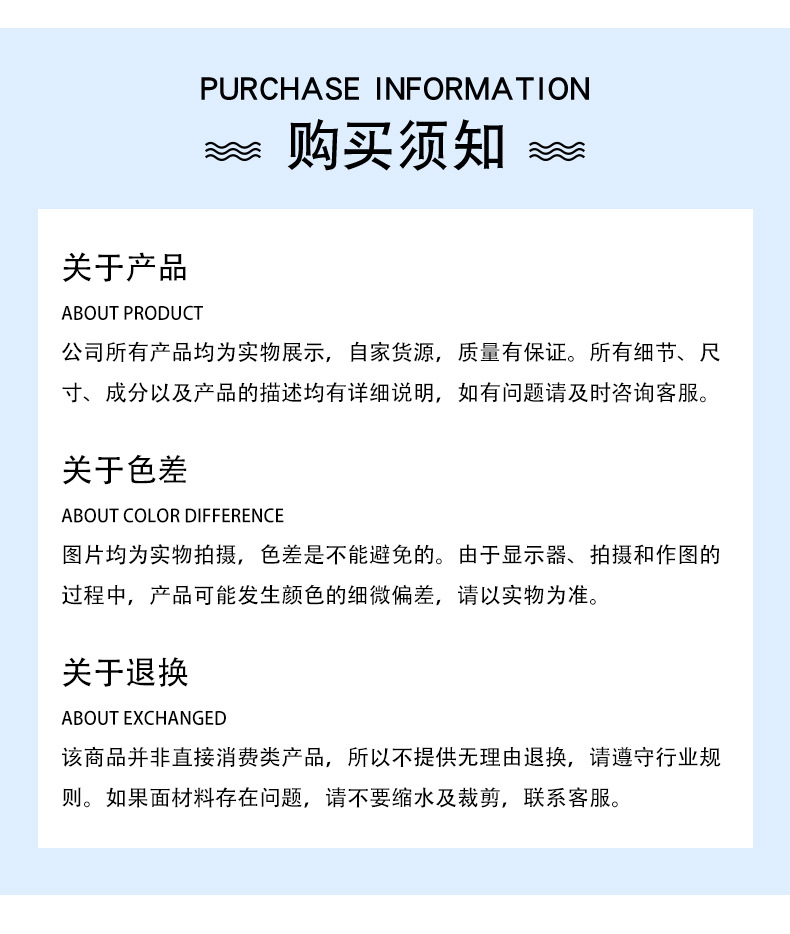 PURCHASE INFORMATION
购买须知

关于产品

ABOUT PRODUCT

公司所有产品均为实物展示，自家货源，质量有保证。所有细节、尺寸、成分以及产品的描述均有详细说明，如有问题请及时咨询客服。

关于色差

ABOUT COLOR DIFFERENCE

图片均为实物拍摄，色差是不能避免的。由于显示器、拍摄和作图的过程中，产品可能发生颜色的细微偏差，请以实物为准。

关于退换

ABOUT EXCHANGED

该商品并非直接消费类产品，所以不提供无理由退换，请遵守行业规则。如果面材料存在问题，请不要缩水及裁剪，联系客服。